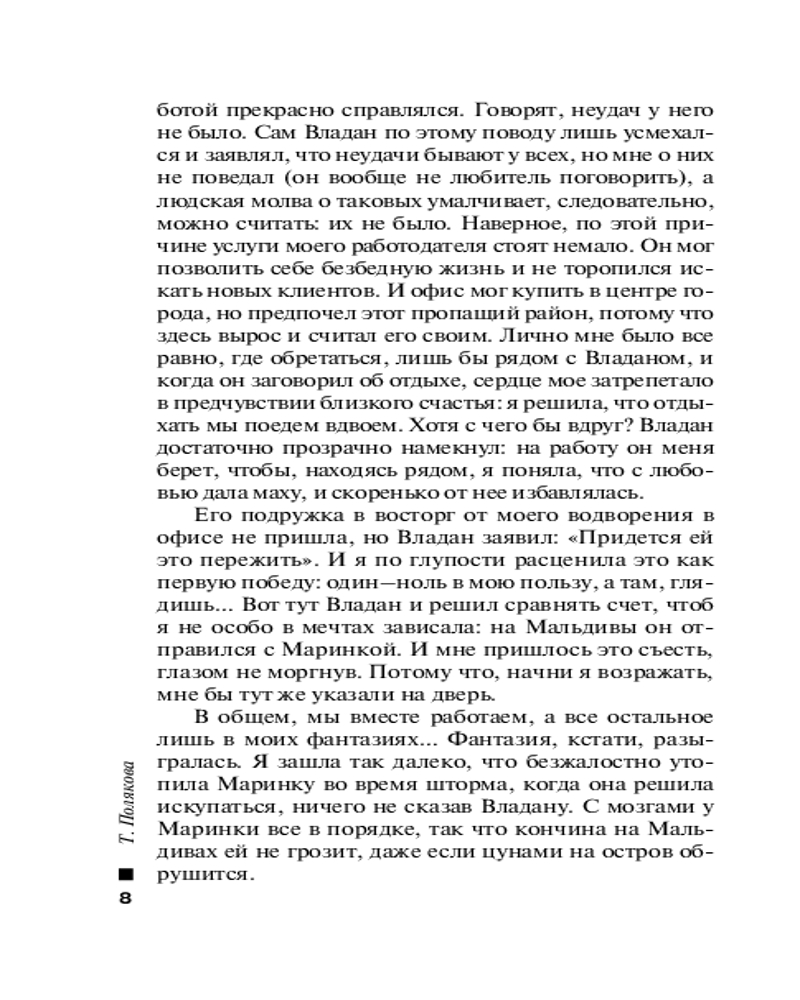 ботой прекрасно справлялся. Говорят, неудач у него не было. Сам Владан по этому поводу лишь усмехался и заявлял, что неудачи бывают у всех, но мне о них не поведал (он вообще не любитель поговорить), а людская молва о таковых умалчивает, следовательно, можно считать: их не было. Наверное, по этой причине услуги моего работодателя стоят немало. Он мог позволить себе безбедную жизнь и не торопился искать новых клиентов. И офис мог купить в центре города, но предпочел этот пропащий район, потому что здесь вырос и считал его своим. Лично мне было все равно, где обретаться, лишь бы рядом с Владаном, и когда он заговорил об отдыхе, сердце мое затрепетало в предчувствии близкого счастья: я решила, что отдыхать мы поедем вдвоем. Хотя с чего бы вдруг? Владан достаточно прозрачно намекнул: на работу он меня берет, чтобы, находясь рядом, я поняла, что с любовью дала маху, и скоренько от нее избавлялась.

Его подружка в восторг от моего водворения в офисе не пришла, но Владан заявил: «Придется ей это пережить». И я по глупости расценила это как первую победу: один—ноль в мою пользу, а там, глядишь... Вот тут Владан и решил сравнять счет, чтоб я не особо в мечтах зависала: на Мальдивы он отправился с Маринкой. И мне пришлось это съесть, глазом не моргнув. Потому что, начни я возражать, мне бы тут же указали на дверь.

В общем, мы вместе работаем, а все остальное лишь в моих фантазиях... Фантазия, кстати, разыгралась. Я зашла так далеко, что безжалостно утопила Маринку во время шторма, когда она решила искупаться, ничего не сказав Владану. С мозгами у Маринки все в порядке, так что кончина на Мальдивах ей не грозит, даже если цунами на остров обрушится.

Т. Полякова

8